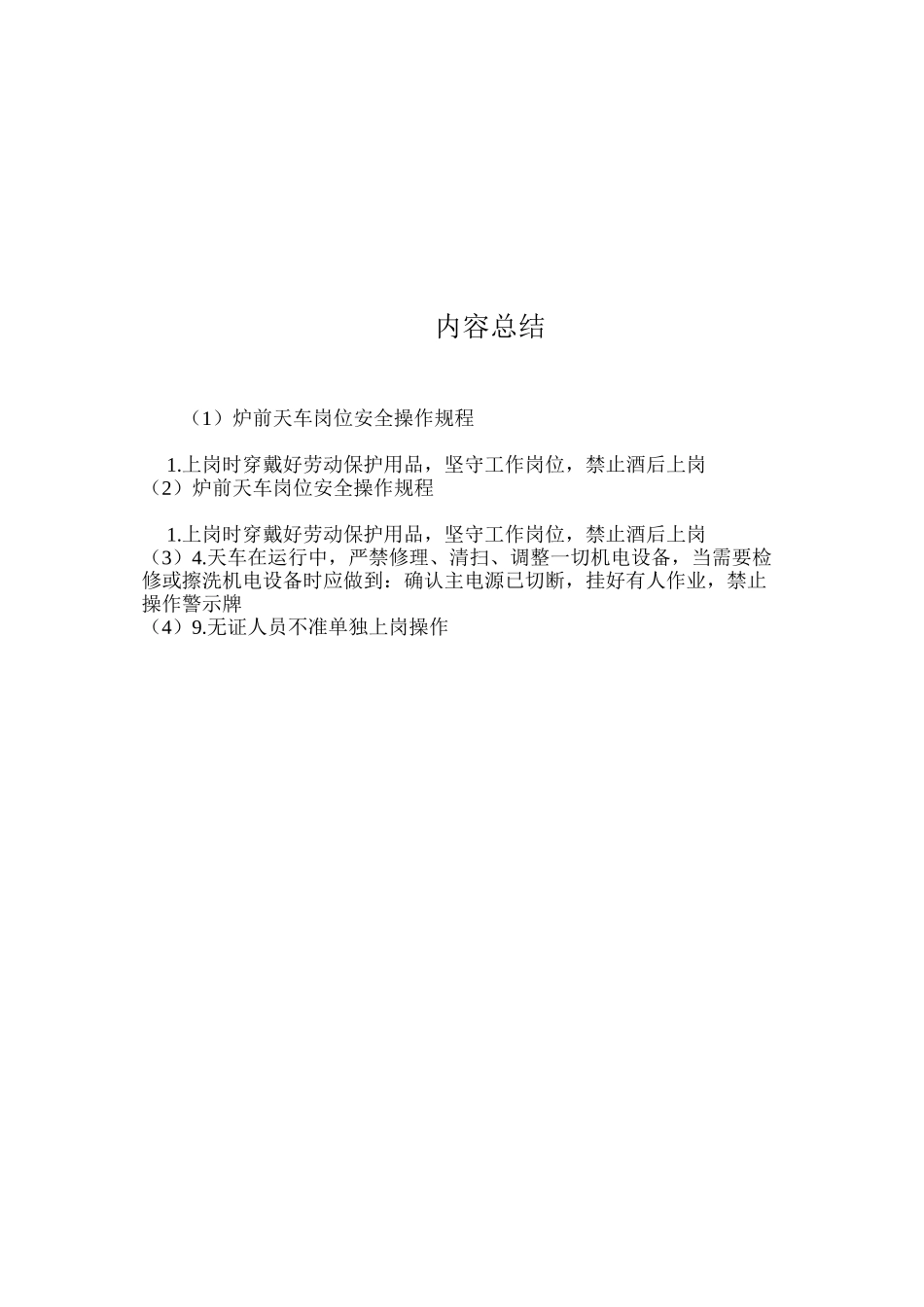 内容总结

（1）炉前天车岗位安全操作规程

1.上岗时穿戴好劳动保护用品，坚守工作岗位，禁止酒后上岗
（2）炉前天车岗位安全操作规程

1.上岗时穿戴好劳动保护用品，坚守工作岗位，禁止酒后上岗
（3）4.天车在运行中，严禁修理、清扫、调整一切机电设备，当需要检修或擦洗机电设备时应做到：确认主电源已切断，挂好有人作业，禁止操作警示牌
（4）9.无证人员不准单独上岗操作